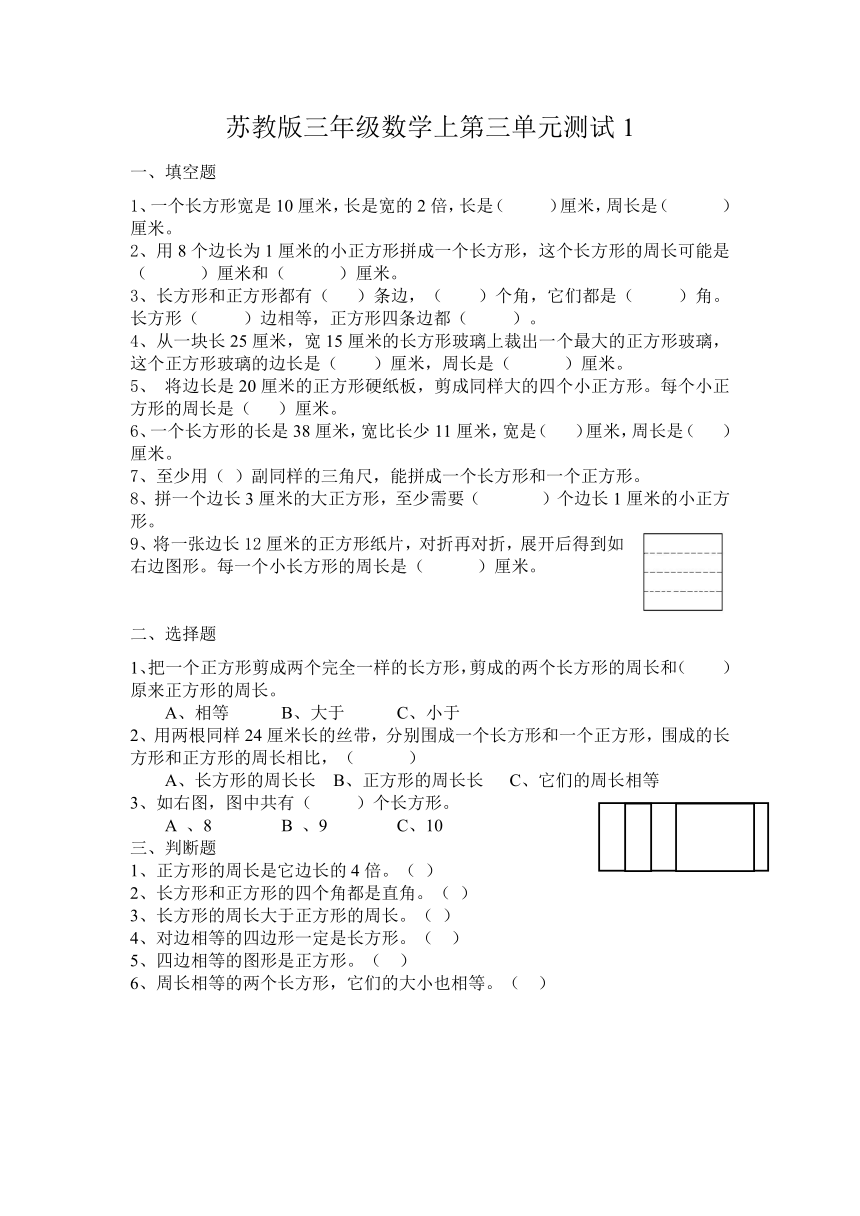 苏教版三年级数学上第三单元测试 1

一、填空题

1、一个长方形宽是 10 厘米，长是宽的 2 倍，长是（　　）厘米，周长是（　　　）厘米。
2、用 8 个边长为 1 厘米的小正方形拼成一个长方形，这个长方形的周长可能是（　　　）厘米和（　　　）厘米。
3、长方形和正方形都有（　　）条边，（　　）个角，它们都是（　　　）角。长方形（　　　）边相等，正方形四条边都（　　　）。
4、从一块长 25 厘米，宽 15 厘米的长方形玻璃上裁出一个最大的正方形玻璃，这个正方形玻璃的边长是（　　）厘米，周长是（　　　）厘米。
5、 将边长是 20 厘米的正方形硬纸板，剪成同样大的四个小正方形。每个小正方形的周长是（　　）厘米。
6、一个长方形的长是 38 厘米，宽比长少 11 厘米，宽是（　　）厘米，周长是（　　）厘米。
7、至少用（ ）副同样的三角尺，能拼成一个长方形和一个正方形。
8、拼一个边长 3 厘米的大正方形，至少需要（　　　）个边长 1 厘米的小正方形。
9、将一张边长 12 厘米的正方形纸片，对折再对折，展开后得到如右边图形。每一个小长方形的周长是（　　　）厘米。

二、选择题

1、把一个正方形剪成两个完全一样的长方形，剪成的两个长方形的周长和（　　）原来正方形的周长。
A、相等　　B、大于　　C、小于
2、用两根同样 24 厘米长的丝带，分别围成一个长方形和一个正方形，围成的长方形和正方形的周长相比，（　　　）
A、长方形的周长长　B、正方形的周长长　C、它们的周长相等
3、如右图，图中共有（　　　）个长方形。
A 、8　　　B 、9　　　C、10
三、判断题
1、正方形的周长是它边长的 4 倍。（ ）
2、长方形和正方形的四个角都是直角。（ ）
3、长方形的周长大于正方形的周长。（ ）
4、对边相等的四边形一定是长方形。（ ）
5、四边相等的图形是正方形。（ ）
6、周长相等的两个长方形，它们的大小也相等。（ ）